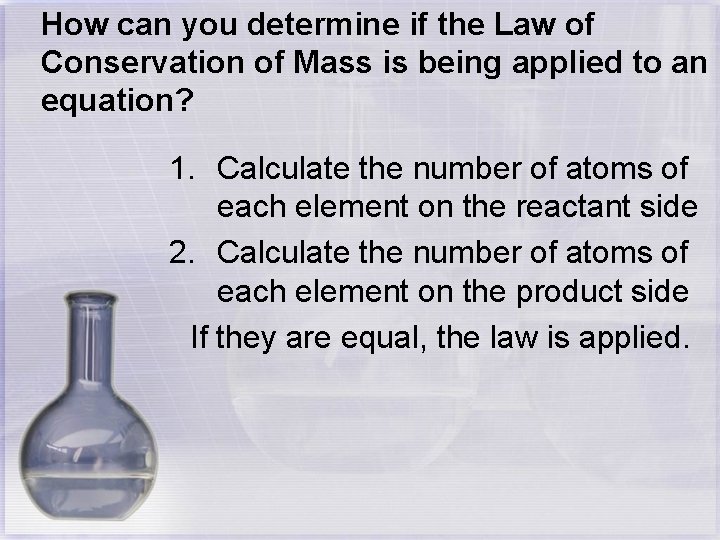 How can you determine if the Law of Conservation of Mass is being applied to an equation?

1. Calculate the number of atoms of each element on the reactant side
2. Calculate the number of atoms of each element on the product side

If they are equal, the law is applied.